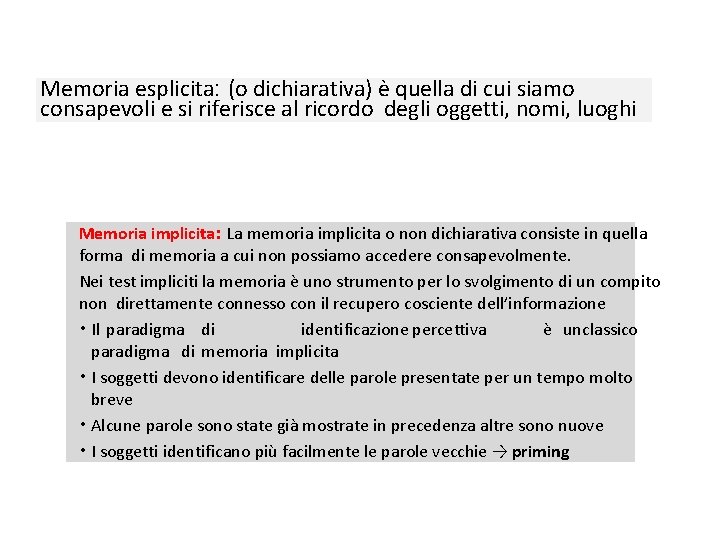 Memoria esplicita: (o dichiarativa) è quella di cui siamo consapevoli e si riferisce al ricordo degli oggetti, nomi, luoghi

Memoria implicita: La memoria implicita o non dichiarativa consiste in quella forma di memoria a cui non possiamo accedere consapevolmente.

Nei test impliciti la memoria è uno strumento per lo svolgimento di un compito non direttamente connesso con il recupero cosciente dell'informazione

• Il paradigma di identificazione percettiva è unclassico paradigma di memoria implicita

• I soggetti devono identificare delle parole presentate per un tempo molto breve

• Alcune parole sono state già mostrate in precedenza altre sono nuove

• I soggetti identificano più facilmente le parole vecchie → priming